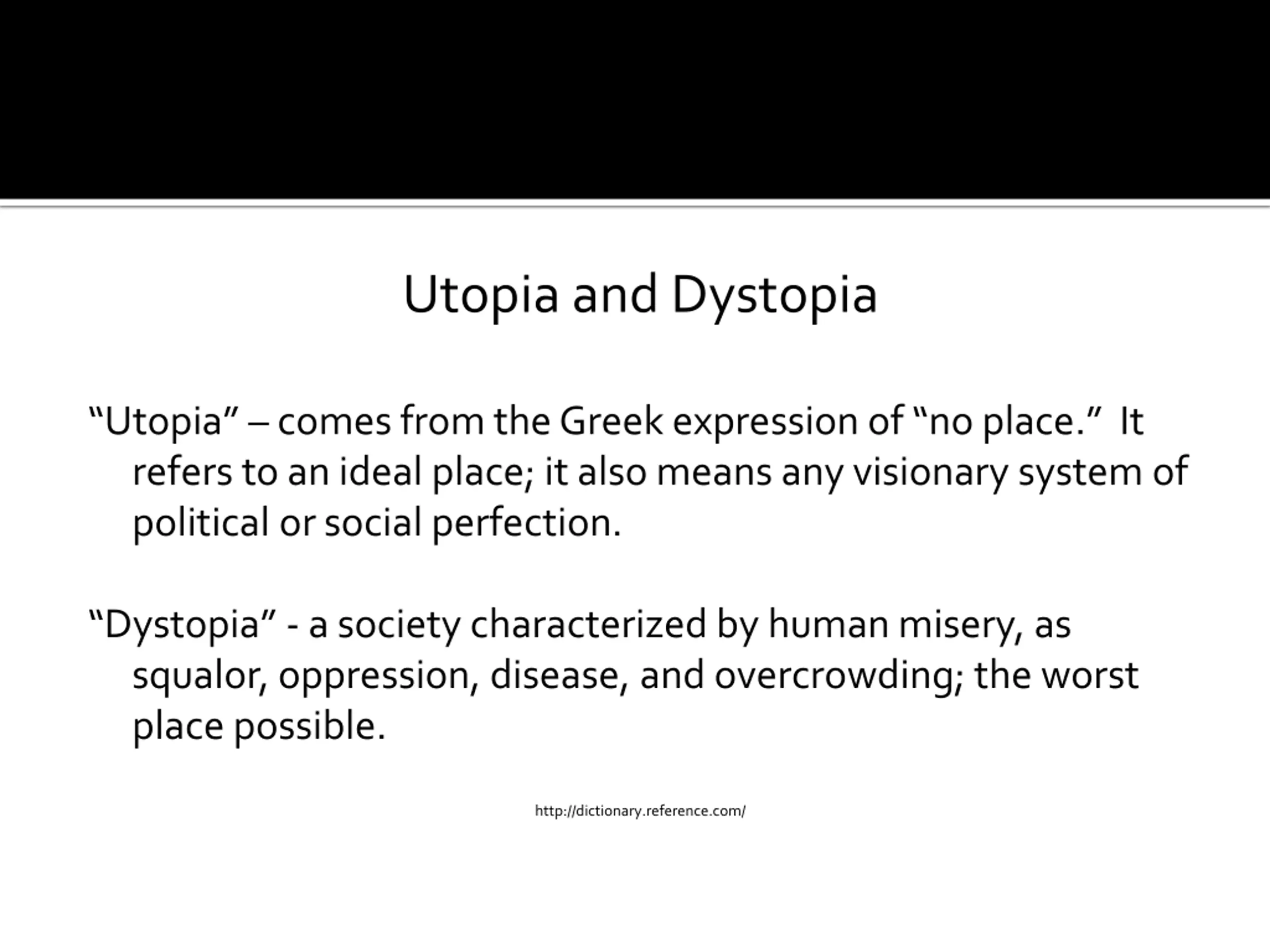 Utopia and Dystopia

“Utopia” – comes from the Greek expression of “no place.” It refers to an ideal place; it also means any visionary system of political or social perfection.

“Dystopia” - a society characterized by human misery, as squalor, oppression, disease, and overcrowding; the worst place possible.

http://dictionary.reference.com/